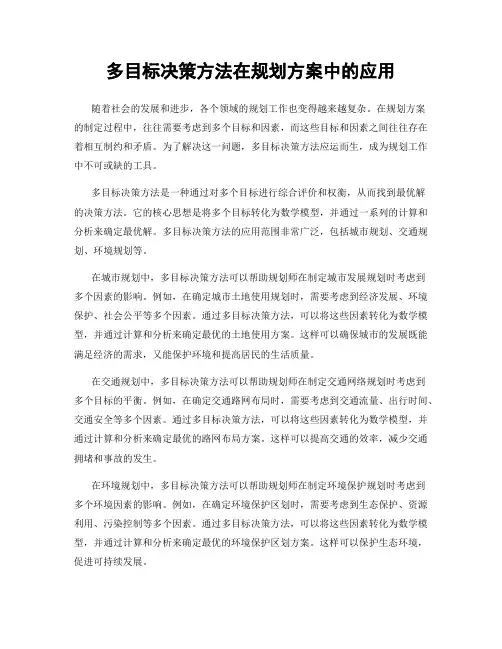 多目标决策方法在规划方案中的应用

随着社会的发展和进步，各个领域的规划工作也变得越来越复杂。在规划方案的制定过程中，往往需要考虑到多个目标和因素，而这些目标和因素之间往往存在着相互制约和矛盾。为了解决这一问题，多目标决策方法应运而生，成为规划工作中不可或缺的工具。

多目标决策方法是一种通过对多个目标进行综合评价和权衡，从而找到最优解的决策方法。它的核心思想是将多个目标转化为数学模型，并通过一系列的计算和分析来确定最优解。多目标决策方法的应用范围非常广泛，包括城市规划、交通规划、环境规划等。

在城市规划中，多目标决策方法可以帮助规划师在制定城市发展规划时考虑到多个因素的影响。例如，在确定城市土地使用规划时，需要考虑到经济发展、环境保护、社会公平等多个因素。通过多目标决策方法，可以将这些因素转化为数学模型，并通过计算和分析来确定最优的土地使用方案。这样可以确保城市的发展既能满足经济的需求，又能保护环境和提高居民的生活质量。

在交通规划中，多目标决策方法可以帮助规划师在制定交通网络规划时考虑到多个目标的平衡。例如，在确定交通路网布局时，需要考虑到交通流量、出行时间、交通安全等多个因素。通过多目标决策方法，可以将这些因素转化为数学模型，并通过计算和分析来确定最优的路网布局方案。这样可以提高交通的效率，减少交通拥堵和事故的发生。

在环境规划中，多目标决策方法可以帮助规划师在制定环境保护规划时考虑到多个环境因素的影响。例如，在确定环境保护区划时，需要考虑到生态保护、资源利用、污染控制等多个因素。通过多目标决策方法，可以将这些因素转化为数学模型，并通过计算和分析来确定最优的环境保护区划方案。这样可以保护生态环境，促进可持续发展。